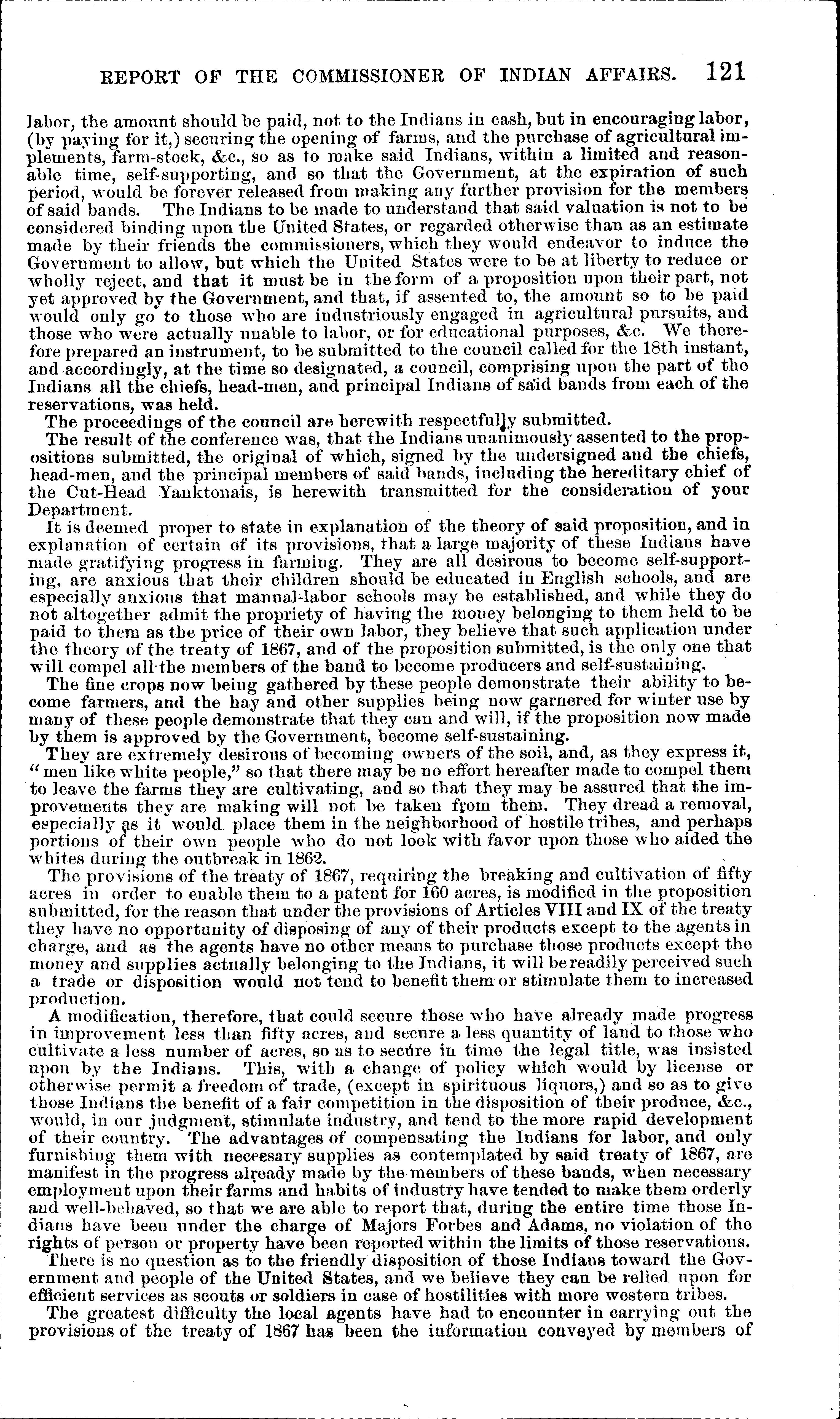 REPORT OF THE COMMISSIONER OF INDIAN AFFAIRS. 121

labor, the amount should be paid, not to the Indians in cash, but in encouraging labor, (by paying for it,) securing the opening of farms, and the purchase of agricultural implements, farm-stock, &c., so as to make said Indians, within a limited and reasonable time, self-supporting, and so that the Government, at the expiration of such period, would be forever released from making any further provision for the members of said bands. The Indians to be made to understand that said valuation is not to be considered binding upon the United States, or regarded otherwise than as an estimate made by their friends the commissioners, which they would endeavor to induce the Government to allow, but which the United States were to be at liberty to reduce or wholly reject, and that it must be in the form of a proposition upon their part, not yet approved by the Government, and that, if assented to, the amount so to be paid would only go to those who are industriously engaged in agricultural pursuits, and those who were actually unable to labor, or for educational purposes, &c. We therefore prepared an instrument, to be submitted to the council called for the 18th instant, and accordingly, at the time so designated, a council, comprising upon the part of the Indians all the chiefs, head-men, and principal Indians of said bands from each of the reservations, was held.

The proceedings of the council are herewith respectfully submitted.

The result of the conference was, that the Indians unanimously assented to the propositions submitted, the original of which, signed by the undersigned and the chiefs, head-men, and the principal members of said bands, including the hereditary chief of the Cut-Head Yanktonais, is herewith transmitted for the consideration of your Department.

It is deemed proper to state in explanation of the theory of said proposition, and in explanation of certain of its provisions, that a large majority of these Indians have made gratifying progress in farming. They are all desirous to become self-supporting, are anxious that their children should be educated in English schools, and are especially anxious that manual-labor schools may be established, and while they do not altogether admit the propriety of having the money belonging to them held to be paid to them as the price of their own labor, they believe that such application under the theory of the treaty of 1867, and of the proposition submitted, is the only one that will compel all the members of the band to become producers and self-sustaining.

The fine crops now being gathered by these people demonstrate their ability to become farmers, and the hay and other supplies being now garnered for winter use by many of these people demonstrate that they can and will, if the proposition now made by them is approved by the Government, become self-sustaining.

They are extremely desirous of becoming owners of the soil, and, as they express it, "men like white people," so that there may be no effort hereafter made to compel them to leave the farms they are cultivating, and so that they may be assured that the improvements they are making will not be taken from them. They dread a removal, especially as it would place them in the neighborhood of hostile tribes, and perhaps portions of their own people who do not look with favor upon those who aided the whites during the outbreak in 1862.

The provisions of the treaty of 1867, requiring the breaking and cultivation of fifty acres in order to enable them to a patent for 160 acres, is modified in the proposition submitted, for the reason that under the provisions of Articles VIII and IX of the treaty they have no opportunity of disposing of any of their products except to the agents in charge, and as the agents have no other means to purchase those products except the money and supplies actually belonging to the Indians, it will be readily perceived such a trade or disposition would not tend to benefit them or stimulate them to increased production.

A modification, therefore, that could secure those who have already made progress in improvement less than fifty acres, and secure a less quantity of land to those who cultivate a less number of acres, so as to secure in time the legal title, was insisted upon by the Indians. This, with a change of policy which would by license or otherwise permit a freedom of trade, (except in spirituous liquors,) and so as to give those Indians the benefit of a fair competition in the disposition of their produce, &c., would, in our judgment, stimulate industry, and tend to the more rapid development of their country. The advantages of compensating the Indians for labor, and only furnishing them with necessary supplies as contemplated by said treaty of 1867, are manifest in the progress already made by the members of these bands, when necessary employment upon their farms and habits of industry have tended to make them orderly and well-behaved, so that we are able to report that, during the entire time those Indians have been under the charge of Majors Forbes and Adams, no violation of the rights of person or property have been reported within the limits of those reservations.

There is no question as to the friendly disposition of those Indians toward the Government and people of the United States, and we believe they can be relied upon for efficient services as scouts or soldiers in case of hostilities with more western tribes.

The greatest difficulty the local agents have had to encounter in carrying out the provisions of the treaty of 1867 has been the information conveyed by members of